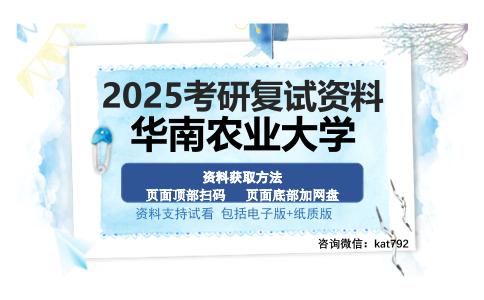 2025考研复试资料
华南农业大学

资料获取方法
页面顶部扫码　页面底部加网盘

资料支持试看 包括电子版+纸质版

咨询微信：kat792